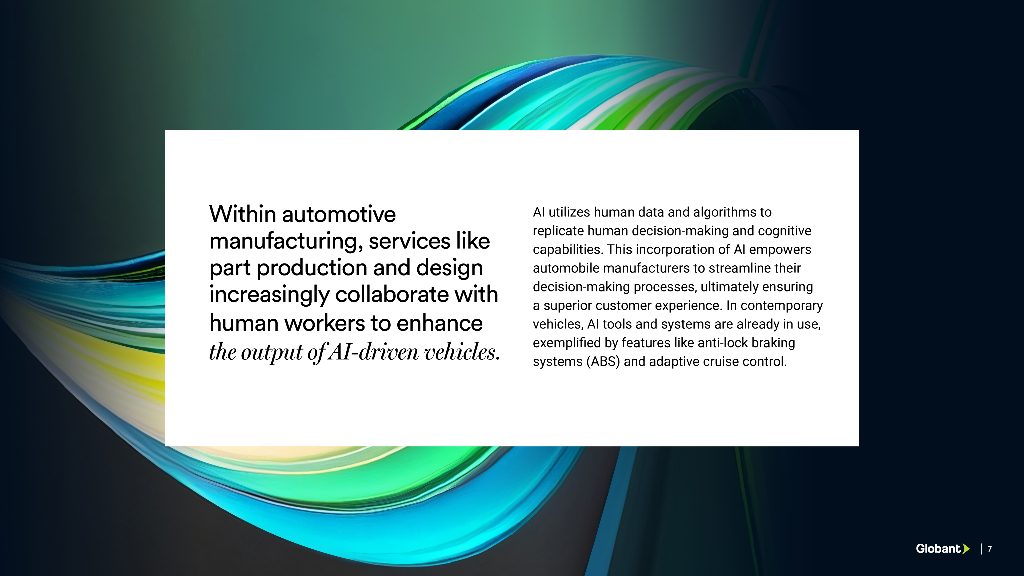 Within automotive manufacturing, services like part production and design increasingly collaborate with human workers to enhance the output of AI-driven vehicles.

AI utilizes human data and algorithms to replicate human decision-making and cognitive capabilities. This incorporation of AI empowers automobile manufacturers to streamline their decision-making processes, ultimately ensuring a superior customer experience. In contemporary vehicles, AI tools and systems are already in use, exemplified by features like anti-lock braking systems (ABS) and adaptive cruise control.

Globant | 7